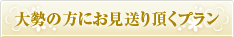 大勢の方にお見送り頂くプラン